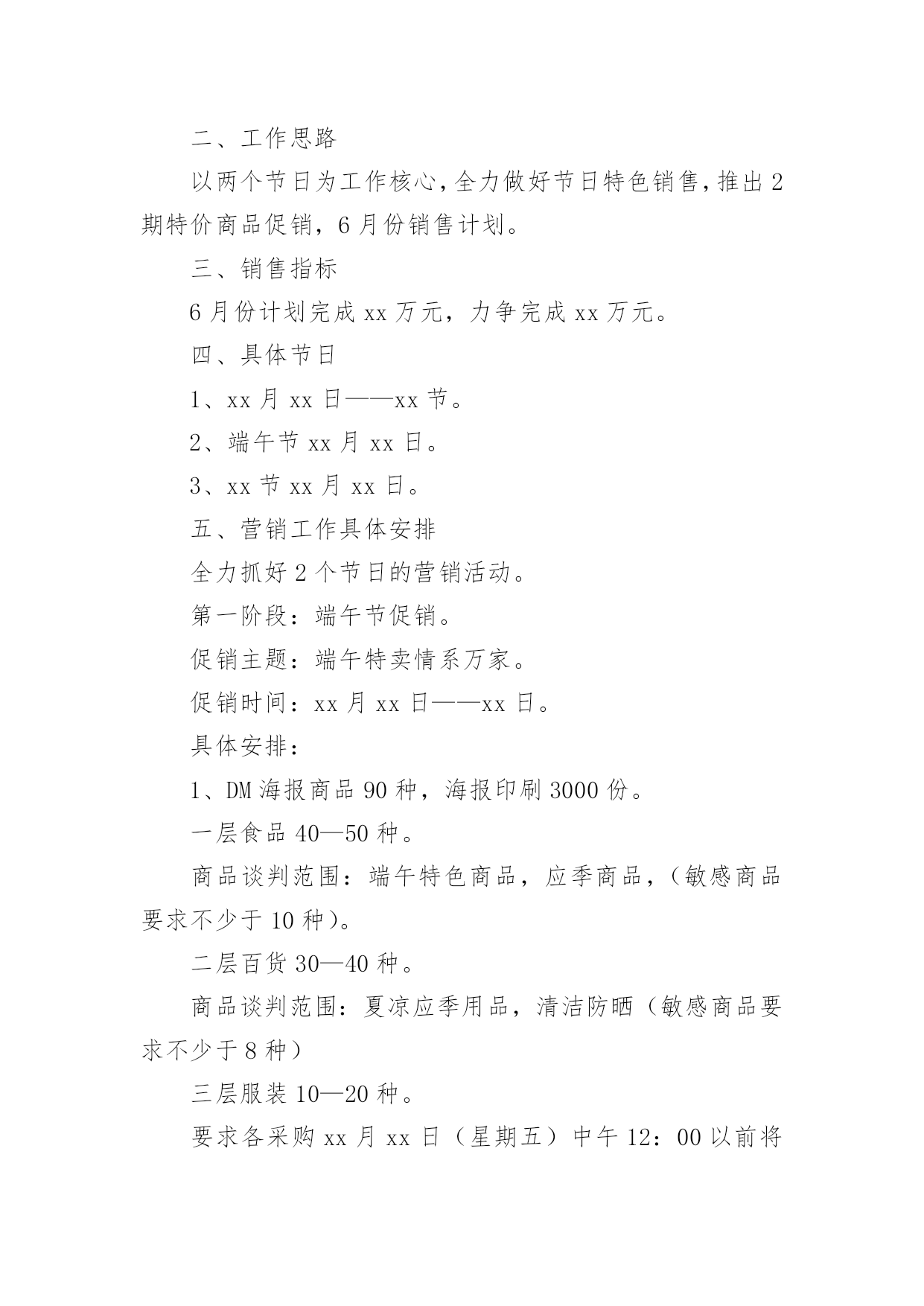 二、工作思路

以两个节日为工作核心，全力做好节日特色销售，推出2期特价商品促销，6月份销售计划。

三、销售指标

6月份计划完成xx万元，力争完成xx万元。

四、具体节日

1、xx月xx日——xx节。

2、端午节xx月xx日。

3、xx节xx月xx日。

五、营销工作具体安排

全力抓好2个节日的营销活动。

第一阶段：端午节促销。

促销主题：端午特卖情系万家。

促销时间：xx月xx日——xx日。

具体安排：

1、DM海报商品90种，海报印刷3000份。

一层食品40—50种。

商品谈判范围：端午特色商品，应季商品，（敏感商品要求不少于10种）。

二层百货30—40种。

商品谈判范围：夏凉应季用品，清洁防晒（敏感商品要求不少于8种）

三层服装10—20种。

要求各采购xx月xx日（星期五）中午12：00以前将